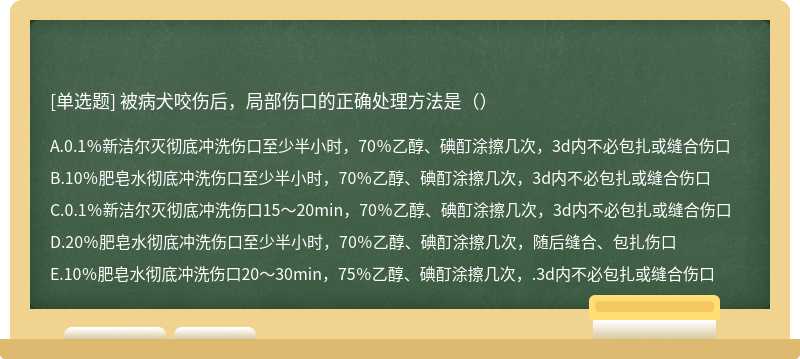 [单选题] 被病犬咬伤后，局部伤口的正确处理方法是（）

A.0.1%新洁尔灭彻底冲洗伤口至少半小时，70%乙醇、碘酊涂擦几次，3d内不必包扎或缝合伤口

B.10%肥皂水彻底冲洗伤口至少半小时，70%乙醇、碘酊涂擦几次，3d内不必包扎或缝合伤口

C.0.1%新洁尔灭彻底冲洗伤口15～20min，70%乙醇、碘酊涂擦几次，3d内不必包扎或缝合伤口

D.20%肥皂水彻底冲洗伤口至少半小时，70%乙醇、碘酊涂擦几次，随后缝合、包扎伤口

E.10%肥皂水彻底冲洗伤口20～30min，75%乙醇、碘酊涂擦几次，.3d内不必包扎或缝合伤口